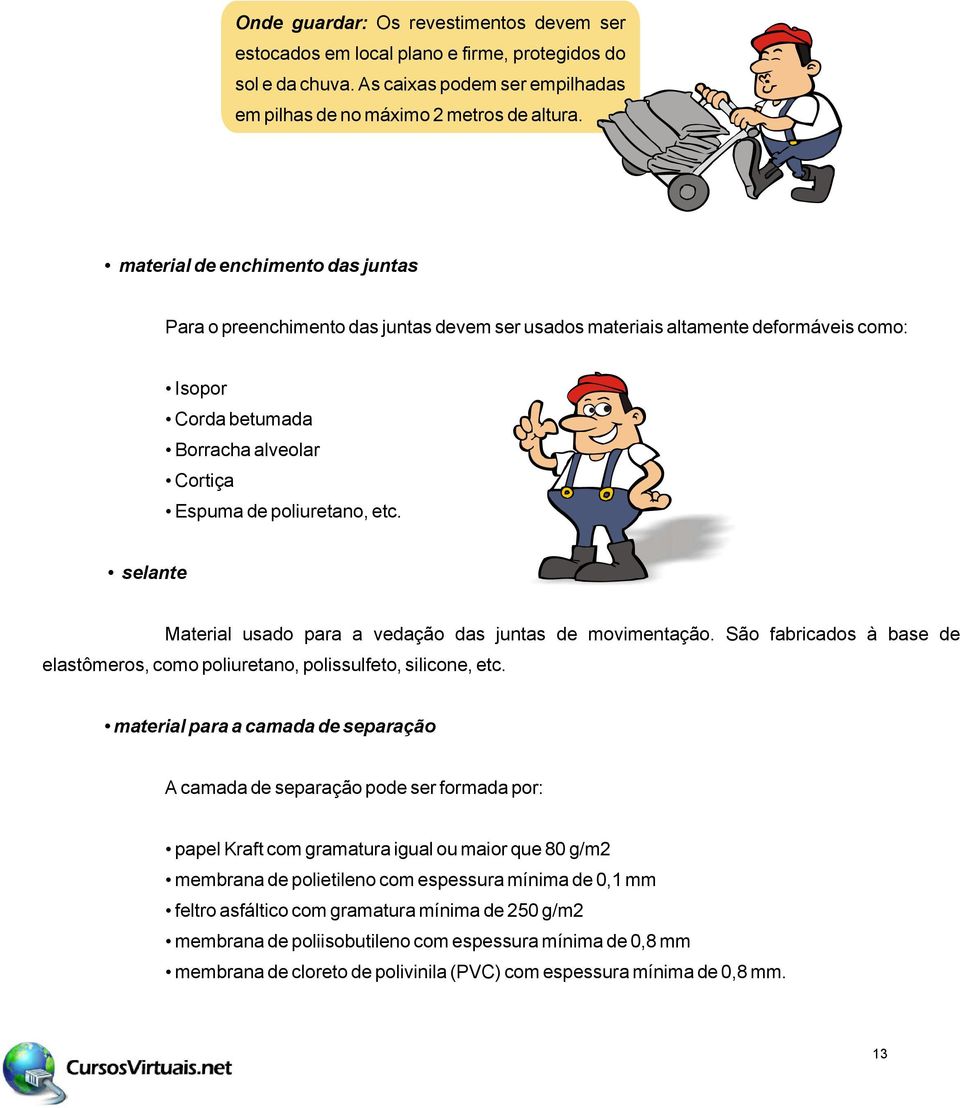 Onde guardar: Os revestimentos devem ser estocados em local plano e firme, protegidos do sol e da chuva. As caixas podem ser empilhadas em pilhas de no máximo 2 metros de altura.

• material de enchimento das juntas

Para o preenchimento das juntas devem ser usados materiais altamente deformáveis como:

• Isopor
• Corda betumada
• Borracha alveolar
• Cortiça
• Espuma de poliuretano, etc.

• selante

Material usado para a vedação das juntas de movimentação. São fabricados à base de elastômeros, como poliuretano, polissulfeto, silicone, etc.

• material para a camada de separação

A camada de separação pode ser formada por:

• papel Kraft com gramatura igual ou maior que 80 g/m2
• membrana de polietileno com espessura mínima de 0,1 mm
• feltro asfáltico com gramatura mínima de 250 g/m2
• membrana de poliisobutileno com espessura mínima de 0,8 mm
• membrana de cloreto de polivinila (PVC) com espessura mínima de 0,8 mm.

CursosVirtuais.net

13